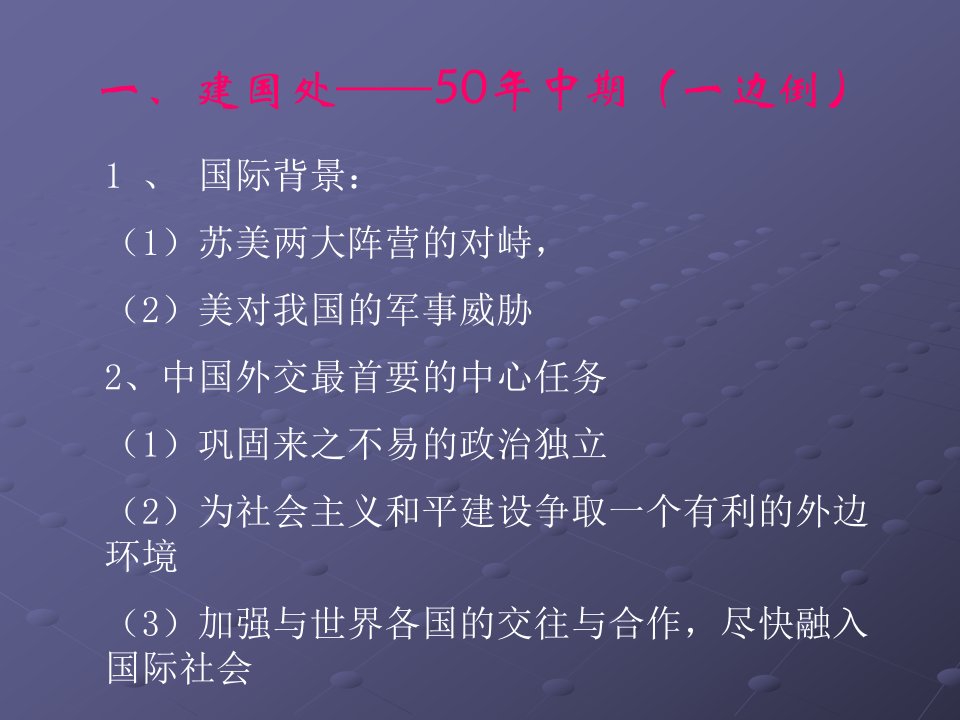 一、建国处——50年中期（一边倒）

1 、 国际背景：

（1）苏美两大阵营的对峙，

（2）美对我国的军事威胁

2、中国外交最首要的中心任务

（1）巩固来之不易的政治独立

（2）为社会主义和平建设争取一个有利的外边环境

（3）加强与世界各国的交往与合作，尽快融入国际社会